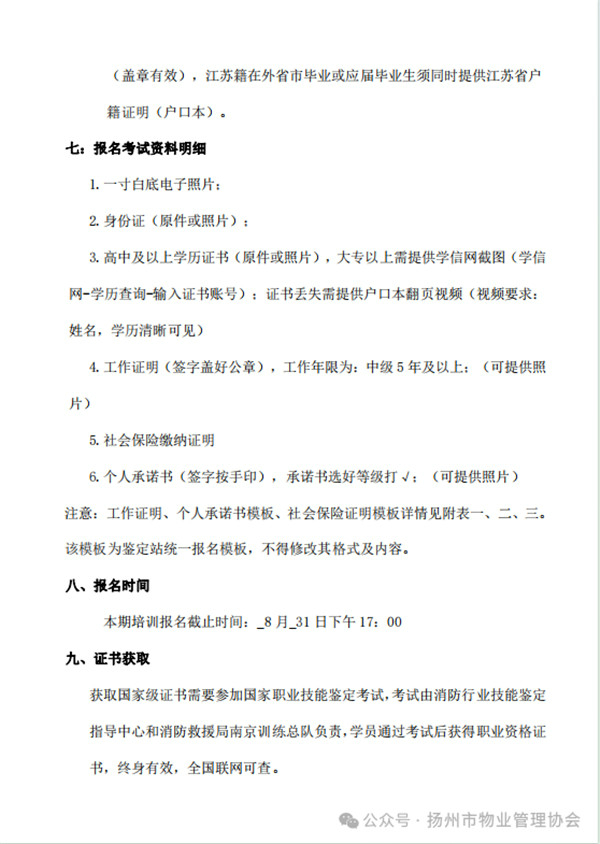 （盖章有效），江苏籍在外省市毕业或应届毕业生须同时提供江苏省户籍证明（户口本）。

七：报名考试资料明细

1. 一寸白底电子照片；

2. 身份证（原件或照片）；

3. 高中及以上学历证书（原件或照片），大专以上需提供学信网截图（学信网-学历查询-输入证书账号）；证书丢失需提供户口本翻页视频（视频要求：姓名，学历清晰可见）

4. 工作证明（签字盖好公章），工作年限为：中级 5 年及以上；（可提供照片）

5. 社会保险缴纳证明

6. 个人承诺书（签字按手印），承诺书选好等级打 √；（可提供照片）

注意：工作证明、个人承诺书模板、社会保险证明模板详情见附表一、二、三。该模板为鉴定站统一报名模板，不得修改其格式及内容。

八、报名时间

本期培训报名截止时间：_8 月_31 日下午 17：00

九、证书获取

获取国家级证书需要参加国家职业技能鉴定考试，考试由消防行业技能鉴定指导中心和消防救援局南京训练总队负责，学员通过考试后获得职业资格证书，终身有效，全国联网可查。

公众号 · 扬州市物业管理协会